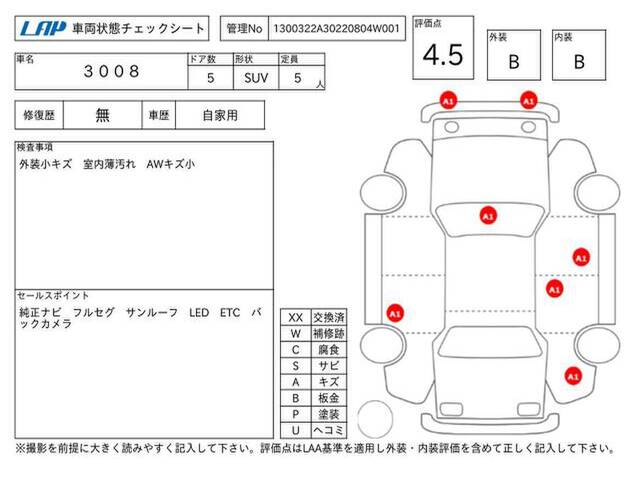 LAP 車両状態チェックシート

管理No 1300322A30220804W001

評価点 4.5

外装 B

内装 B

| 車名 | ドア数 | 形状 | 定員 |
|---|---|---|---|
| 3008 | 5 | SUV | 5 人 |

| 修復歴 | 無 | 車歴 | 自家用 |
|---|---|---|---|

検査事項
外装小キズ 室内薄汚れ AWキズ小

セールスポイント
純正ナビ フルセグ サンルーフ LED ETC バックカメラ

| XX | 交換済 |
|---|---|
| W | 補修跡 |
| C | 腐食 |
| S | サビ |
| A | キズ |
| B | 板金 |
| P | 塗装 |
| U | ヘコミ |

A1 A1 A1 A1 A1 A1 A1

※撮影を前提に大きく読みやすく記入して下さい。評価点はLAA基準を適用し外装・内装評価を含めて正しく記入して下さい。